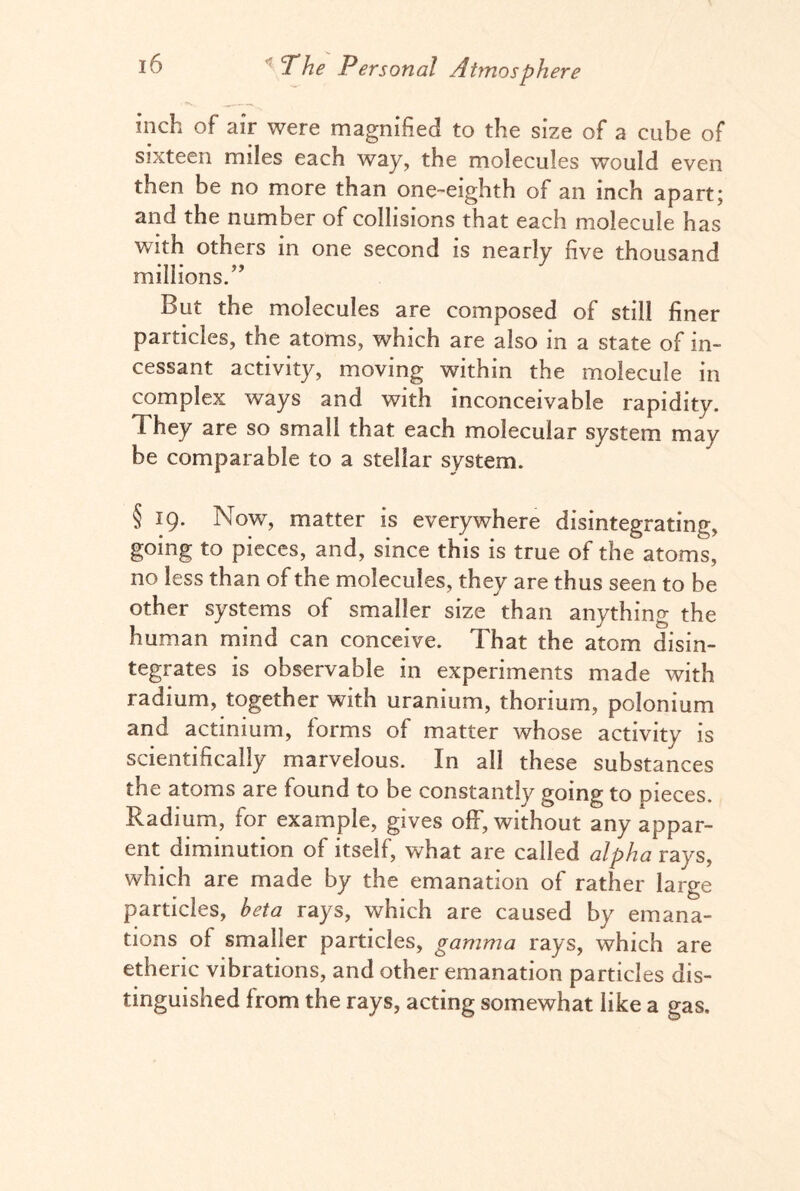 16 The Personal Atmosphere

inch of air were magnified to the size of a cube of sixteen miles each way, the molecules would even then be no more than one-eighth of an inch apart; and the number of collisions that each molecule has with others in one second is nearly five thousand millions."

But the molecules are composed of still finer particles, the atoms, which are also in a state of incessant activity, moving within the molecule in complex ways and with inconceivable rapidity. They are so small that each molecular system may be comparable to a stellar system.

§ 19. Now, matter is everywhere disintegrating, going to pieces, and, since this is true of the atoms, no less than of the molecules, they are thus seen to be other systems of smaller size than anything the human mind can conceive. That the atom disintegrates is observable in experiments made with radium, together with uranium, thorium, polonium and actinium, forms of matter whose activity is scientifically marvelous. In all these substances the atoms are found to be constantly going to pieces. Radium, for example, gives off, without any apparent diminution of itself, what are called alpha rays, which are made by the emanation of rather large particles, beta rays, which are caused by emanations of smaller particles, gamma rays, which are etheric vibrations, and other emanation particles distinguished from the rays, acting somewhat like a gas.